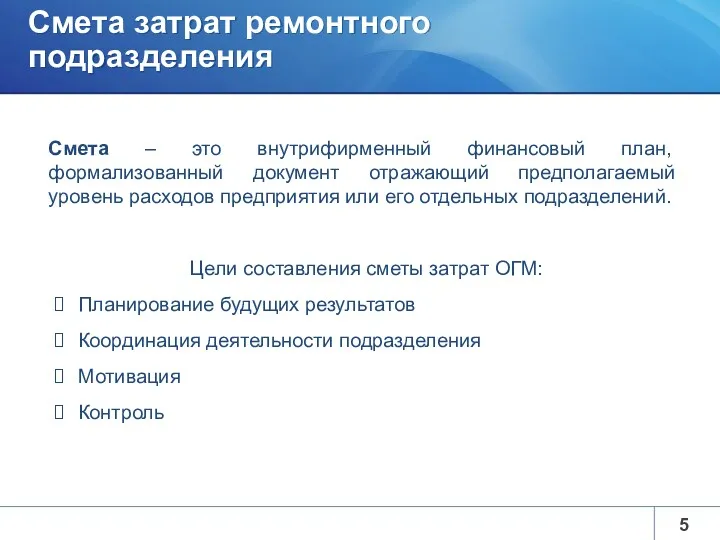 Смета затрат ремонтного подразделения

Смета – это внутрифирменный финансовый план, формализованный документ отражающий предполагаемый уровень расходов предприятия или его отдельных подразделений.

Цели составления сметы затрат ОГМ:

Планирование будущих результатов

Координация деятельности подразделения

Мотивация

Контроль

5